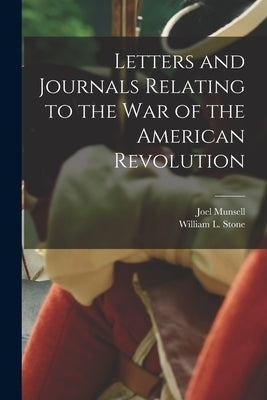 Letters and Journals Relating to the War of the American Revolution

Joel Munsell
William L. Stone